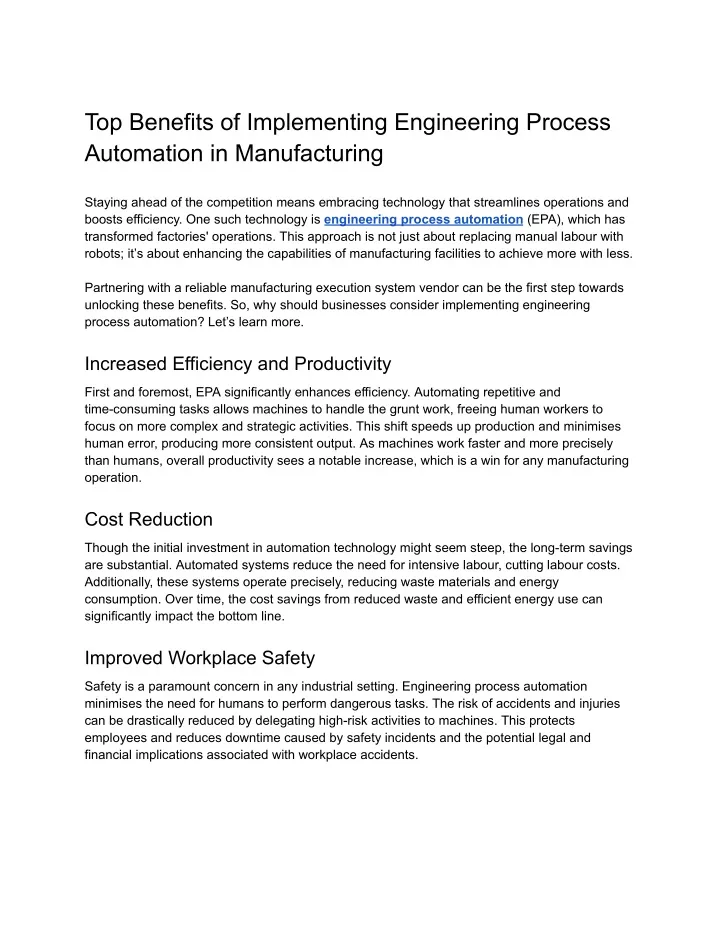 Top Benefits of Implementing Engineering Process Automation in Manufacturing

Staying ahead of the competition means embracing technology that streamlines operations and boosts efficiency. One such technology is engineering process automation (EPA), which has transformed factories' operations. This approach is not just about replacing manual labour with robots; it's about enhancing the capabilities of manufacturing facilities to achieve more with less.

Partnering with a reliable manufacturing execution system vendor can be the first step towards unlocking these benefits. So, why should businesses consider implementing engineering process automation? Let's learn more.

Increased Efficiency and Productivity

First and foremost, EPA significantly enhances efficiency. Automating repetitive and time-consuming tasks allows machines to handle the grunt work, freeing human workers to focus on more complex and strategic activities. This shift speeds up production and minimises human error, producing more consistent output. As machines work faster and more precisely than humans, overall productivity sees a notable increase, which is a win for any manufacturing operation.

Cost Reduction

Though the initial investment in automation technology might seem steep, the long-term savings are substantial. Automated systems reduce the need for intensive labour, cutting labour costs. Additionally, these systems operate precisely, reducing waste materials and energy consumption. Over time, the cost savings from reduced waste and efficient energy use can significantly impact the bottom line.

Improved Workplace Safety

Safety is a paramount concern in any industrial setting. Engineering process automation minimises the need for humans to perform dangerous tasks. The risk of accidents and injuries can be drastically reduced by delegating high-risk activities to machines. This protects employees and reduces downtime caused by safety incidents and the potential legal and financial implications associated with workplace accidents.